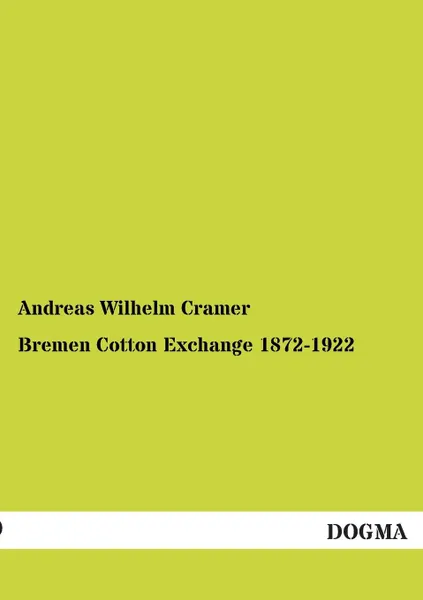 Andreas Wilhelm Cramer

Bremen Cotton Exchange 1872-1922

DOGMA